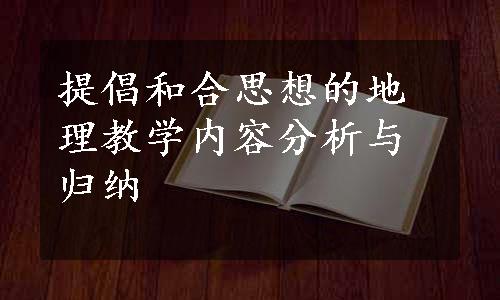 提倡和合思想的地理教学内容分析与归纳